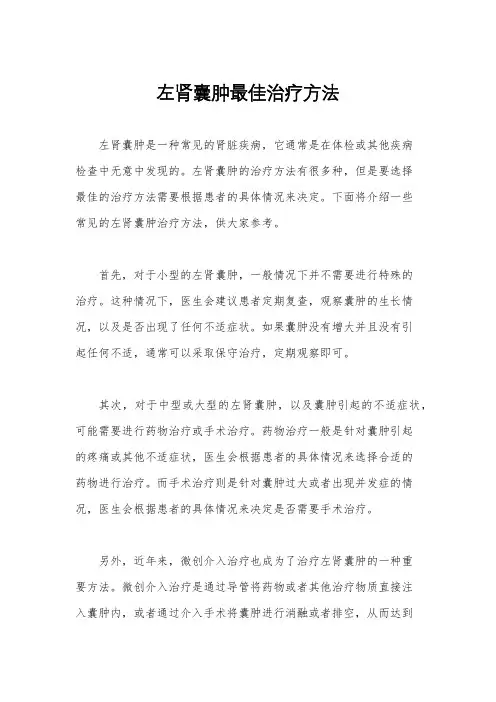 左肾囊肿最佳治疗方法

左肾囊肿是一种常见的肾脏疾病，它通常是在体检或其他疾病检查中无意中发现的。左肾囊肿的治疗方法有很多种，但是要选择最佳的治疗方法需要根据患者的具体情况来决定。下面将介绍一些常见的左肾囊肿治疗方法，供大家参考。

首先，对于小型的左肾囊肿，一般情况下并不需要进行特殊的治疗。这种情况下，医生会建议患者定期复查，观察囊肿的生长情况，以及是否出现了任何不适症状。如果囊肿没有增大并且没有引起任何不适，通常可以采取保守治疗，定期观察即可。

其次，对于中型或大型的左肾囊肿，以及囊肿引起的不适症状，可能需要进行药物治疗或手术治疗。药物治疗一般是针对囊肿引起的疼痛或其他不适症状，医生会根据患者的具体情况来选择合适的药物进行治疗。而手术治疗则是针对囊肿过大或者出现并发症的情况，医生会根据患者的具体情况来决定是否需要手术治疗。

另外，近年来，微创介入治疗也成为了治疗左肾囊肿的一种重要方法。微创介入治疗是通过导管将药物或者其他治疗物质直接注入囊肿内，或者通过介入手术将囊肿进行消融或者排空，从而达到